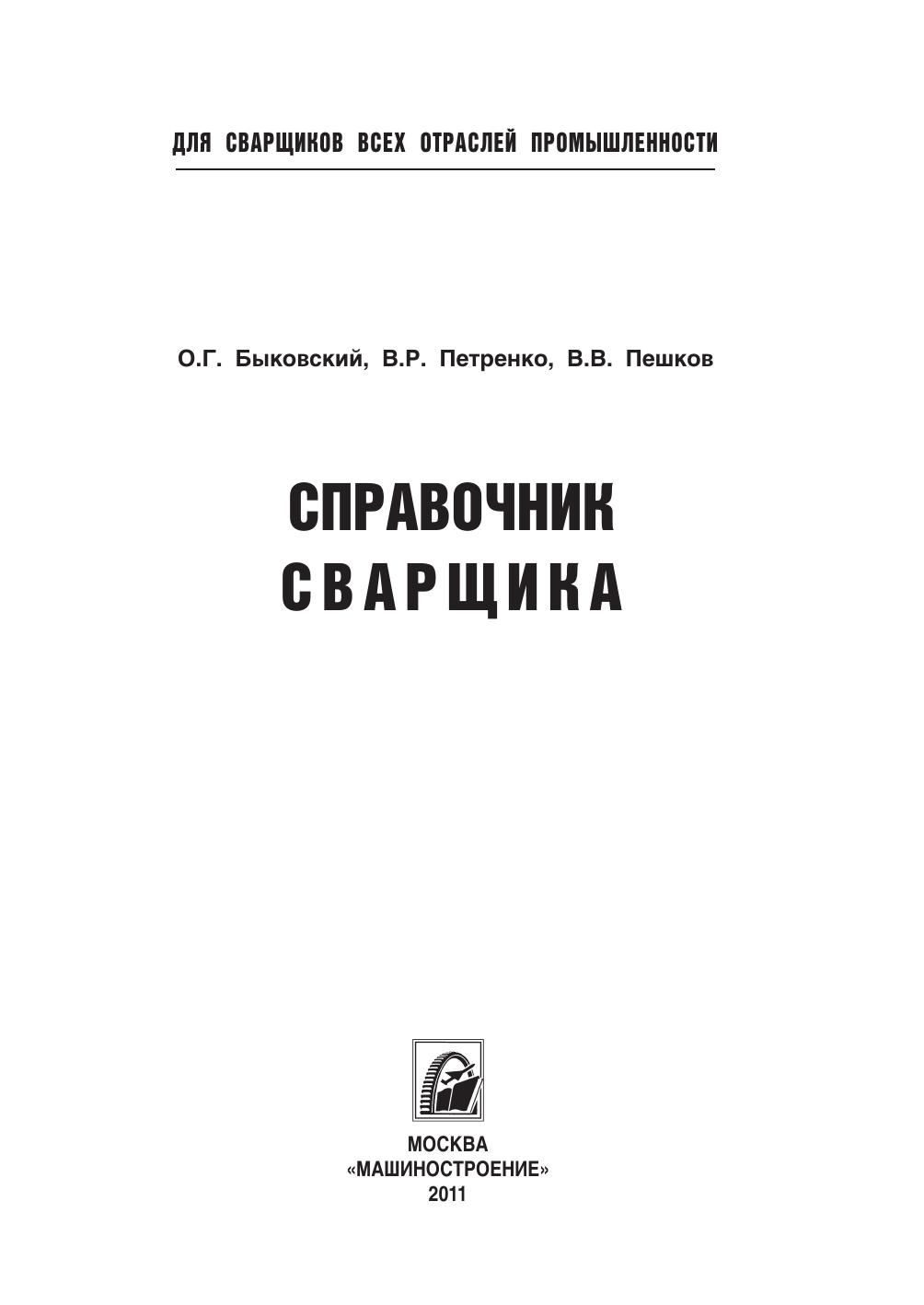 ДЛЯ СВАРЩИКОВ ВСЕХ ОТРАСЛЕЙ ПРОМЫШЛЕННОСТИ

О.Г. Быковский, В.Р. Петренко, В.В. Пешков

СПРАВОЧНИК
СВАРЩИКА

МОСКВА
«МАШИНОСТРОЕНИЕ»
2011